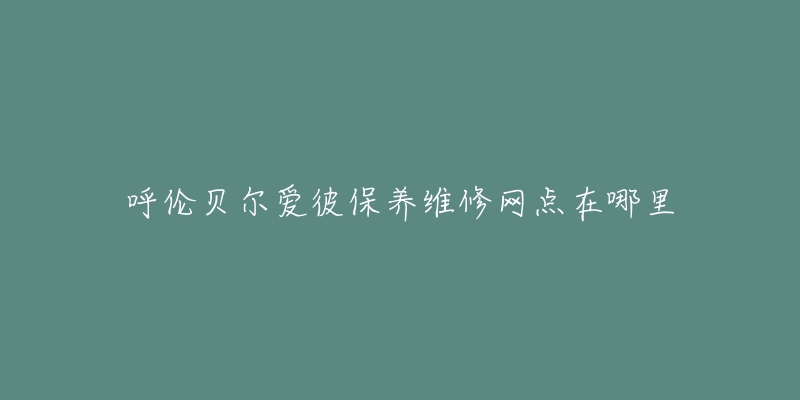 呼伦贝尔爱彼保养维修网点在哪里